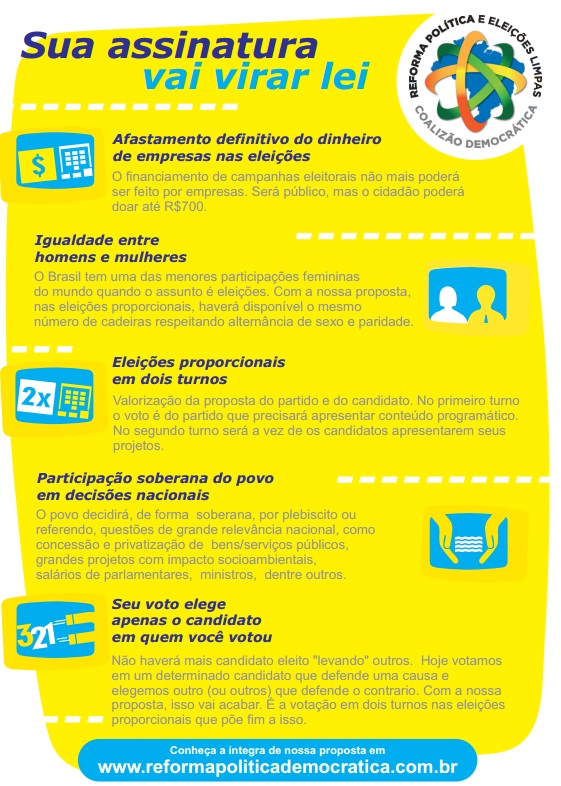 Sua assinatura vai virar lei

REFORMA POLÍTICA E ELEIÇÕES LIMPAS
COALIZÃO DEMOCRÁTICA

$

Afastamento definitivo do dinheiro de empresas nas eleições

O financiamento de campanhas eleitorais não mais poderá ser feito por empresas. Será público, mas o cidadão poderá doar até R$700.

Igualdade entre homens e mulheres

O Brasil tem uma das menores participações femininas do mundo quando o assunto é eleições. Com a nossa proposta, nas eleições proporcionais, haverá disponível o mesmo número de cadeiras respeitando alternância de sexo e paridade.

2x

Eleições proporcionais em dois turnos

Valorização da proposta do partido e do candidato. No primeiro turno o voto é do partido que precisará apresentar conteúdo programático. No segundo turno será a vez de os candidatos apresentarem seus projetos.

Participação soberana do povo em decisões nacionais

O povo decidirá, de forma soberana, por plebiscito ou referendo, questões de grande relevância nacional, como concessão e privatização de bens/serviços públicos, grandes projetos com impacto socioambientais, salários de parlamentares, ministros, dentre outros.

321

Seu voto elege apenas o candidato em quem você votou

Não haverá mais candidato eleito "levando" outros. Hoje votamos em um determinado candidato que defende uma causa e elegemos outro (ou outros) que defende o contrario. Com a nossa proposta, isso vai acabar. É a votação em dois turnos nas eleições proporcionais que põe fim a isso.

Conheça a íntegra de nossa proposta em
www.reformapoliticademocratica.com.br